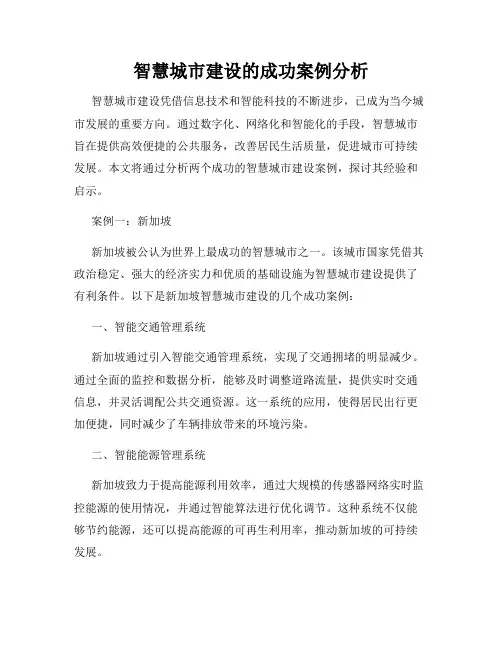 智慧城市建设的成功案例分析

智慧城市建设凭借信息技术和智能科技的不断进步，已成为当今城市发展的重要方向。通过数字化、网络化和智能化的手段，智慧城市旨在提供高效便捷的公共服务，改善居民生活质量，促进城市可持续发展。本文将通过分析两个成功的智慧城市建设案例，探讨其经验和启示。

案例一：新加坡

新加坡被公认为世界上最成功的智慧城市之一。该城市国家凭借其政治稳定、强大的经济实力和优质的基础设施为智慧城市建设提供了有利条件。以下是新加坡智慧城市建设的几个成功案例：

一、智能交通管理系统

新加坡通过引入智能交通管理系统，实现了交通拥堵的明显减少。通过全面的监控和数据分析，能够及时调整道路流量，提供实时交通信息，并灵活调配公共交通资源。这一系统的应用，使得居民出行更加便捷，同时减少了车辆排放带来的环境污染。

二、智能能源管理系统

新加坡致力于提高能源利用效率，通过大规模的传感器网络实时监控能源的使用情况，并通过智能算法进行优化调节。这种系统不仅能够节约能源，还可以提高能源的可再生利用率，推动新加坡的可持续发展。